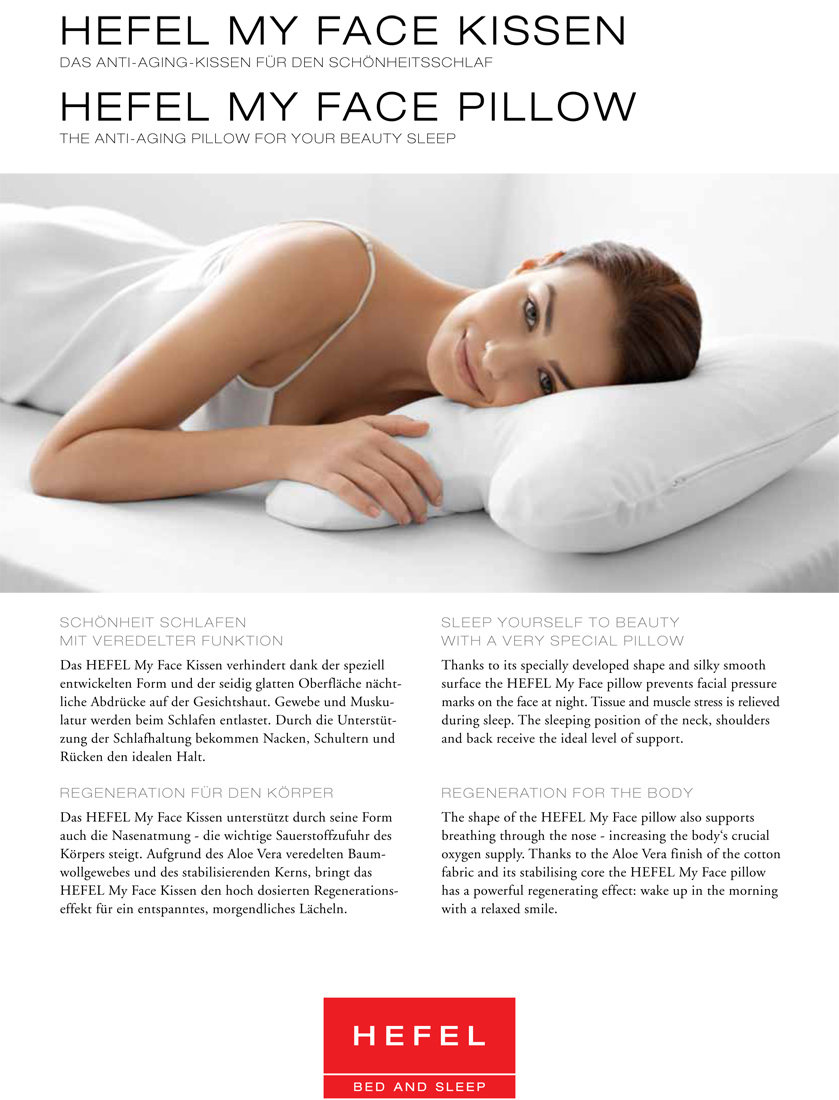 HEFEL MY FACE KISSEN
DAS ANTI-AGING-KISSEN FÜR DEN SCHÖNHEITSSCHLAF

HEFEL MY FACE PILLOW
THE ANTI-AGING PILLOW FOR YOUR BEAUTY SLEEP

SCHÖNHEIT SCHLAFEN
MIT VEREDELTER FUNKTION

Das HEFEL My Face Kissen verhindert dank der speziell entwickelten Form und der seidig glatten Oberfläche nächtliche Abdrücke auf der Gesichtshaut. Gewebe und Muskulatur werden beim Schlafen entlastet. Durch die Unterstützung der Schlafhaltung bekommen Nacken, Schultern und Rücken den idealen Halt.

REGENERATION FÜR DEN KÖRPER

Das HEFEL My Face Kissen unterstützt durch seine Form auch die Nasenatmung - die wichtige Sauerstoffzufuhr des Körpers steigt. Aufgrund des Aloe Vera veredelten Baumwollgewebes und des stabilisierenden Kerns, bringt das HEFEL My Face Kissen den hoch dosierten Regenerationseffekt für ein entspanntes, morgendliches Lächeln.

SLEEP YOURSELF TO BEAUTY
WITH A VERY SPECIAL PILLOW

Thanks to its specially developed shape and silky smooth surface the HEFEL My Face pillow prevents facial pressure marks on the face at night. Tissue and muscle stress is relieved during sleep. The sleeping position of the neck, shoulders and back receive the ideal level of support.

REGENERATION FOR THE BODY

The shape of the HEFEL My Face pillow also supports breathing through the nose - increasing the body's crucial oxygen supply. Thanks to the Aloe Vera finish of the cotton fabric and its stabilising core the HEFEL My Face pillow has a powerful regenerating effect: wake up in the morning with a relaxed smile.

HEFEL
BED AND SLEEP